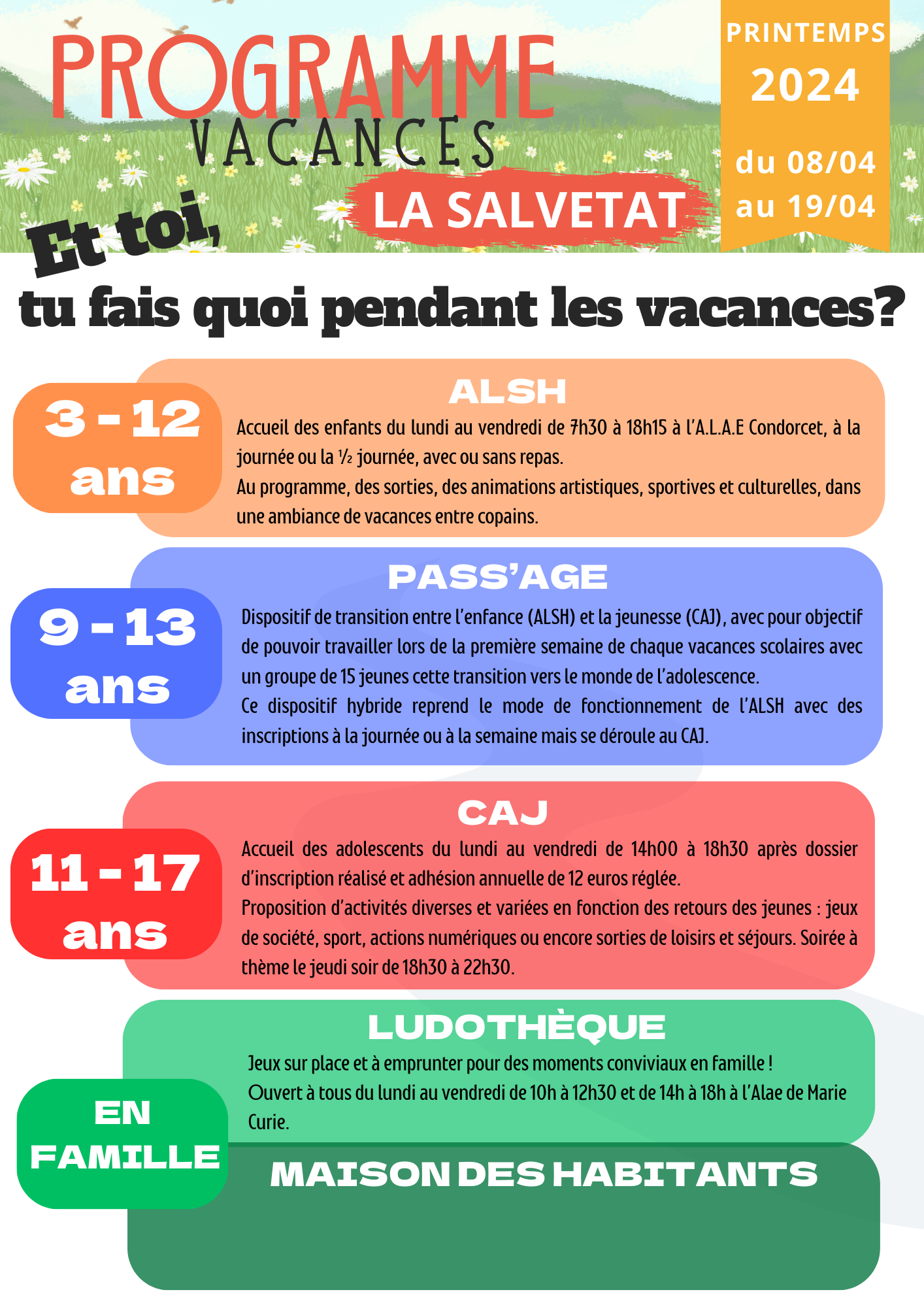 PROGRAMME
VACANCES
LA SALVETAT

PRINTEMPS
2024
du 08/04
au 19/04

Et toi,
tu fais quoi pendant les vacances?

3 - 12 ans

ALSH

Accueil des enfants du lundi au vendredi de 7h30 à 18h15 à l'A.L.A.E Condorcet, à la journée ou la ½ journée, avec ou sans repas.
Au programme, des sorties, des animations artistiques, sportives et culturelles, dans une ambiance de vacances entre copains.

9 - 13 ans

PASS'AGE

Dispositif de transition entre l'enfance (ALSH) et la jeunesse (CAJ), avec pour objectif de pouvoir travailler lors de la première semaine de chaque vacances scolaires avec un groupe de 15 jeunes cette transition vers le monde de l'adolescence.
Ce dispositif hybride reprend le mode de fonctionnement de l'ALSH avec des inscriptions à la journée ou à la semaine mais se déroule au CAJ.

11 - 17 ans

CAJ

Accueil des adolescents du lundi au vendredi de 14h00 à 18h30 après dossier d'inscription réalisé et adhésion annuelle de 12 euros réglée.
Proposition d'activités diverses et variées en fonction des retours des jeunes : jeux de société, sport, actions numériques ou encore sorties de loisirs et séjours. Soirée à thème le jeudi soir de 18h30 à 22h30.

EN FAMILLE

LUDOTHÈQUE

Jeux sur place et à emprunter pour des moments conviviaux en famille !
Ouvert à tous du lundi au vendredi de 10h à 12h30 et de 14h à 18h à l'Alae de Marie Curie.

MAISON DES HABITANTS